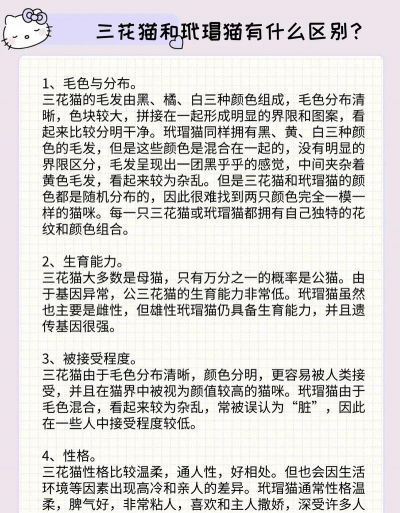 三花猫和玳瑁猫有什么区别？

1、毛色与分布。
三花猫的毛发由黑、橘、白三种颜色组成，毛色分布清晰，色块较大，拼接在一起形成明显的界限和图案，看起来比较分明干净。玳瑁猫同样拥有黑、黄、白三种颜色的毛发，但是这些颜色是混合在一起的，没有明显的界限区分，毛发呈现出一团黑乎乎的感觉，中间夹杂着黄色毛发，看起来较为杂乱。但是三花猫和玳瑁猫的颜色都是随机分布的，因此很难找到两只颜色完全一模一样的猫咪。每一只三花猫或玳瑁猫都拥有自己独特的花纹和颜色组合。

2、生育能力。
三花猫大多数是母猫，只有万分之一的概率是公猫。由于基因异常，公三花猫的生育能力非常低。玳瑁猫虽然也主要是雌性，但雄性玳瑁猫仍具备生育能力，并且遗传基因很强。

3、被接受程度。
三花猫由于毛色分布清晰，颜色分明，更容易被人类接受，并且在猫界中被视为颜值较高的猫咪。玳瑁猫由于毛色混合，看起来较为杂乱，常被误认为“脏”，因此在一些人中接受程度较低。

4、性格。
三花猫性格比较温柔，通人性，好相处。但也会因生活环境等因素出现高冷和亲人的差异。玳瑁猫通常性格温柔，脾气好，非常粘人，喜欢和主人撒娇，深受许多人